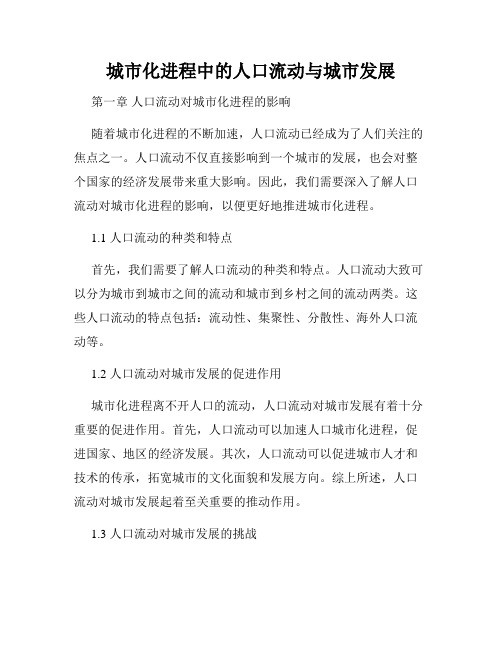 城市化进程中的人口流动与城市发展

第一章 人口流动对城市化进程的影响

随着城市化进程的不断加速，人口流动已经成为了人们关注的焦点之一。人口流动不仅直接影响到一个城市的发展，也会对整个国家的经济发展带来重大影响。因此，我们需要深入了解人口流动对城市化进程的影响，以便更好地推进城市化进程。

1.1 人口流动的种类和特点

首先，我们需要了解人口流动的种类和特点。人口流动大致可以分为城市到城市之间的流动和城市到乡村之间的流动两类。这些人口流动的特点包括：流动性、集聚性、分散性、海外人口流动等。

1.2 人口流动对城市发展的促进作用

城市化进程离不开人口的流动，人口流动对城市发展有着十分重要的促进作用。首先，人口流动可以加速人口城市化进程，促进国家、地区的经济发展。其次，人口流动可以促进城市人才和技术的传承，拓宽城市的文化面貌和发展方向。综上所述，人口流动对城市发展起着至关重要的推动作用。

1.3 人口流动对城市发展的挑战